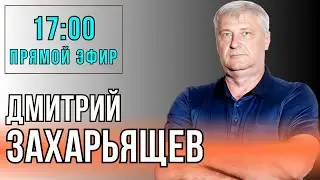 17:00
ПРЯМОЙ ЭФИР

ДМИТРИЙ
ЗАХАРЬЯЩЕВ